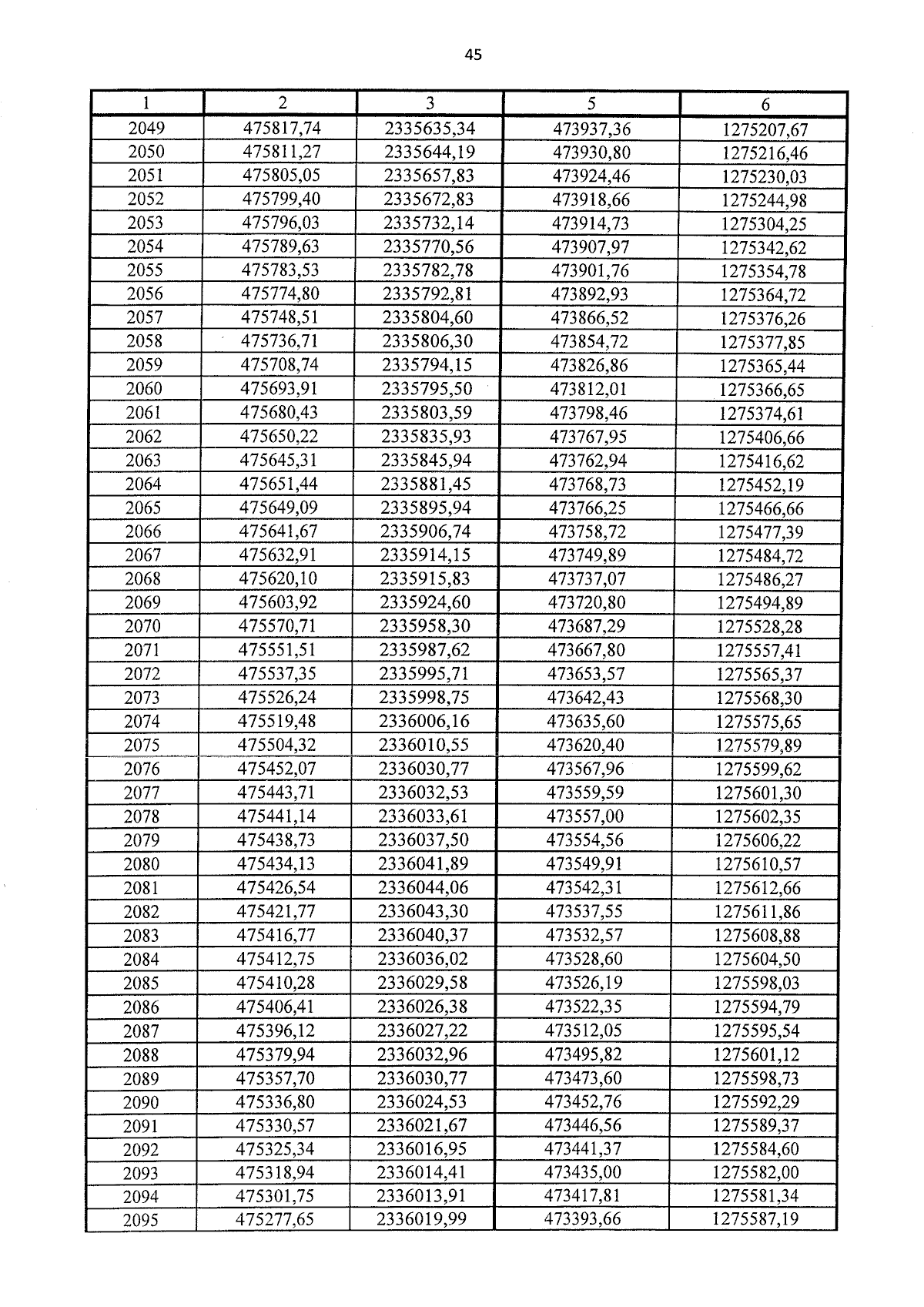 45

| 1 | 2 | 3 | 5 | 6 |
|---|---|---|---|---|
| 2049 | 475817,74 | 2335635,34 | 473937,36 | 1275207,67 |
| 2050 | 475811,27 | 2335644,19 | 473930,80 | 1275216,46 |
| 2051 | 475805,05 | 2335657,83 | 473924,46 | 1275230,03 |
| 2052 | 475799,40 | 2335672,83 | 473918,66 | 1275244,98 |
| 2053 | 475796,03 | 2335732,14 | 473914,73 | 1275304,25 |
| 2054 | 475789,63 | 2335770,56 | 473907,97 | 1275342,62 |
| 2055 | 475783,53 | 2335782,78 | 473901,76 | 1275354,78 |
| 2056 | 475774,80 | 2335792,81 | 473892,93 | 1275364,72 |
| 2057 | 475748,51 | 2335804,60 | 473866,52 | 1275376,26 |
| 2058 | 475736,71 | 2335806,30 | 473854,72 | 1275377,85 |
| 2059 | 475708,74 | 2335794,15 | 473826,86 | 1275365,44 |
| 2060 | 475693,91 | 2335795,50 | 473812,01 | 1275366,65 |
| 2061 | 475680,43 | 2335803,59 | 473798,46 | 1275374,61 |
| 2062 | 475650,22 | 2335835,93 | 473767,95 | 1275406,66 |
| 2063 | 475645,31 | 2335845,94 | 473762,94 | 1275416,62 |
| 2064 | 475651,44 | 2335881,45 | 473768,73 | 1275452,19 |
| 2065 | 475649,09 | 2335895,94 | 473766,25 | 1275466,66 |
| 2066 | 475641,67 | 2335906,74 | 473758,72 | 1275477,39 |
| 2067 | 475632,91 | 2335914,15 | 473749,89 | 1275484,72 |
| 2068 | 475620,10 | 2335915,83 | 473737,07 | 1275486,27 |
| 2069 | 475603,92 | 2335924,60 | 473720,80 | 1275494,89 |
| 2070 | 475570,71 | 2335958,30 | 473687,29 | 1275528,28 |
| 2071 | 475551,51 | 2335987,62 | 473667,80 | 1275557,41 |
| 2072 | 475537,35 | 2335995,71 | 473653,57 | 1275565,37 |
| 2073 | 475526,24 | 2335998,75 | 473642,43 | 1275568,30 |
| 2074 | 475519,48 | 2336006,16 | 473635,60 | 1275575,65 |
| 2075 | 475504,32 | 2336010,55 | 473620,40 | 1275579,89 |
| 2076 | 475452,07 | 2336030,77 | 473567,96 | 1275599,62 |
| 2077 | 475443,71 | 2336032,53 | 473559,59 | 1275601,30 |
| 2078 | 475441,14 | 2336033,61 | 473557,00 | 1275602,35 |
| 2079 | 475438,73 | 2336037,50 | 473554,56 | 1275606,22 |
| 2080 | 475434,13 | 2336041,89 | 473549,91 | 1275610,57 |
| 2081 | 475426,54 | 2336044,06 | 473542,31 | 1275612,66 |
| 2082 | 475421,77 | 2336043,30 | 473537,55 | 1275611,86 |
| 2083 | 475416,77 | 2336040,37 | 473532,57 | 1275608,88 |
| 2084 | 475412,75 | 2336036,02 | 473528,60 | 1275604,50 |
| 2085 | 475410,28 | 2336029,58 | 473526,19 | 1275598,03 |
| 2086 | 475406,41 | 2336026,38 | 473522,35 | 1275594,79 |
| 2087 | 475396,12 | 2336027,22 | 473512,05 | 1275595,54 |
| 2088 | 475379,94 | 2336032,96 | 473495,82 | 1275601,12 |
| 2089 | 475357,70 | 2336030,77 | 473473,60 | 1275598,73 |
| 2090 | 475336,80 | 2336024,53 | 473452,76 | 1275592,29 |
| 2091 | 475330,57 | 2336021,67 | 473446,56 | 1275589,37 |
| 2092 | 475325,34 | 2336016,95 | 473441,37 | 1275584,60 |
| 2093 | 475318,94 | 2336014,41 | 473435,00 | 1275582,00 |
| 2094 | 475301,75 | 2336013,91 | 473417,81 | 1275581,34 |
| 2095 | 475277,65 | 2336019,99 | 473393,66 | 1275587,19 |